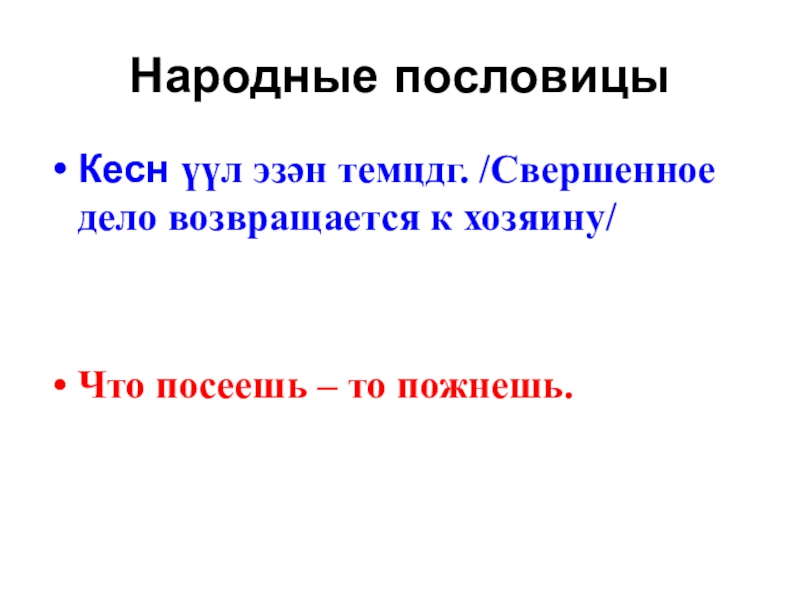 Народные пословицы

• Кесн үүл эзән темцдг. /Свершенное дело возвращается к хозяину/

• Что посеешь – то пожнешь.